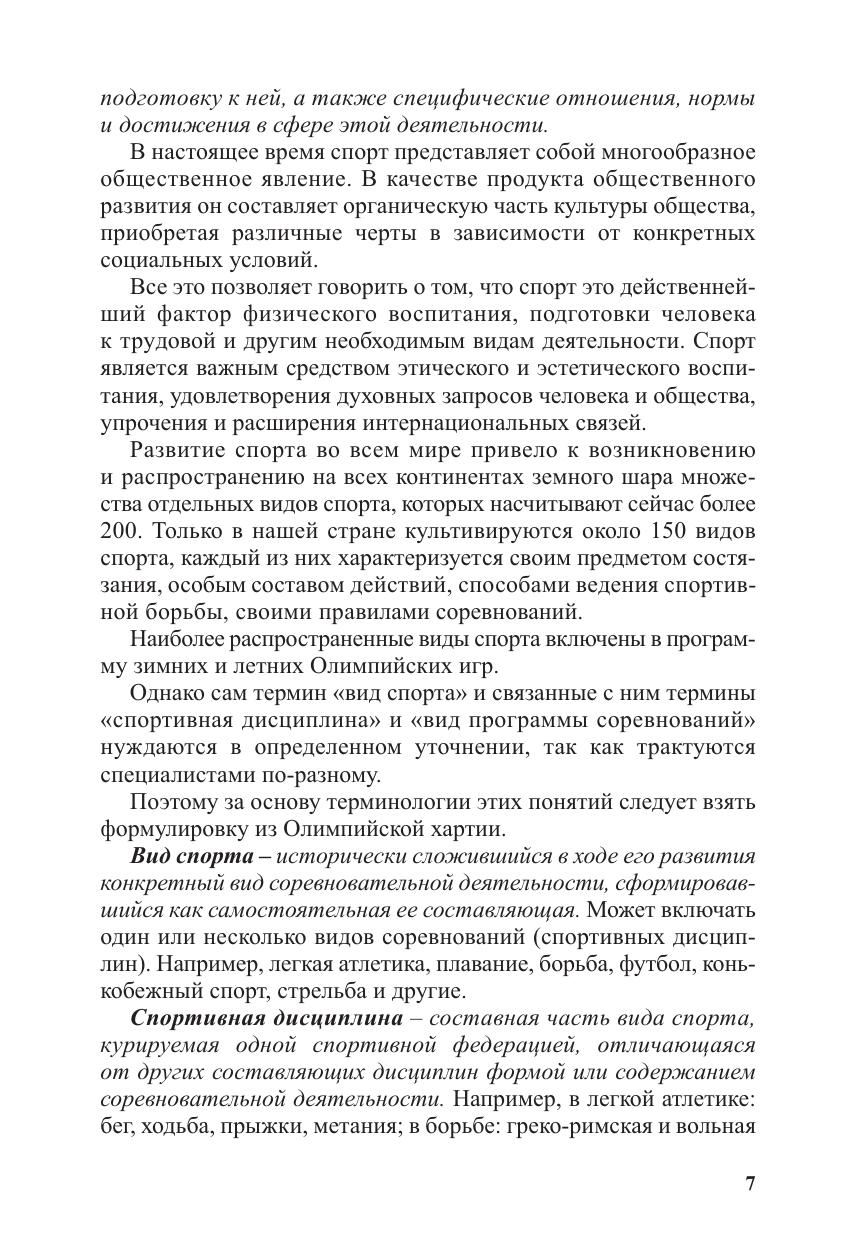 подготовку к ней, а также специфические отношения, нормы и достижения в сфере этой деятельности.

В настоящее время спорт представляет собой многообразное общественное явление. В качестве продукта общественного развития он составляет органическую часть культуры общества, приобретая различные черты в зависимости от конкретных социальных условий.

Все это позволяет говорить о том, что спорт это действеннейший фактор физического воспитания, подготовки человека к трудовой и другим необходимым видам деятельности. Спорт является важным средством этического и эстетического воспитания, удовлетворения духовных запросов человека и общества, упрочения и расширения интернациональных связей.

Развитие спорта во всем мире привело к возникновению и распространению на всех континентах земного шара множества отдельных видов спорта, которых насчитывают сейчас более 200. Только в нашей стране культивируются около 150 видов спорта, каждый из них характеризуется своим предметом состязания, особым составом действий, способами ведения спортивной борьбы, своими правилами соревнований.

Наиболее распространенные виды спорта включены в программу зимних и летних Олимпийских игр.

Однако сам термин «вид спорта» и связанные с ним термины «спортивная дисциплина» и «вид программы соревнований» нуждаются в определенном уточнении, так как трактуются специалистами по-разному.

Поэтому за основу терминологии этих понятий следует взять формулировку из Олимпийской хартии.

Вид спорта – исторически сложившийся в ходе его развития конкретный вид соревновательной деятельности, сформировавшийся как самостоятельная ее составляющая. Может включать один или несколько видов соревнований (спортивных дисциплин). Например, легкая атлетика, плавание, борьба, футбол, конькобежный спорт, стрельба и другие.

Спортивная дисциплина – составная часть вида спорта, курируемая одной спортивной федерацией, отличающаяся от других составляющих дисциплин формой или содержанием соревновательной деятельности. Например, в легкой атлетике: бег, ходьба, прыжки, метания; в борьбе: греко-римская и вольная

7